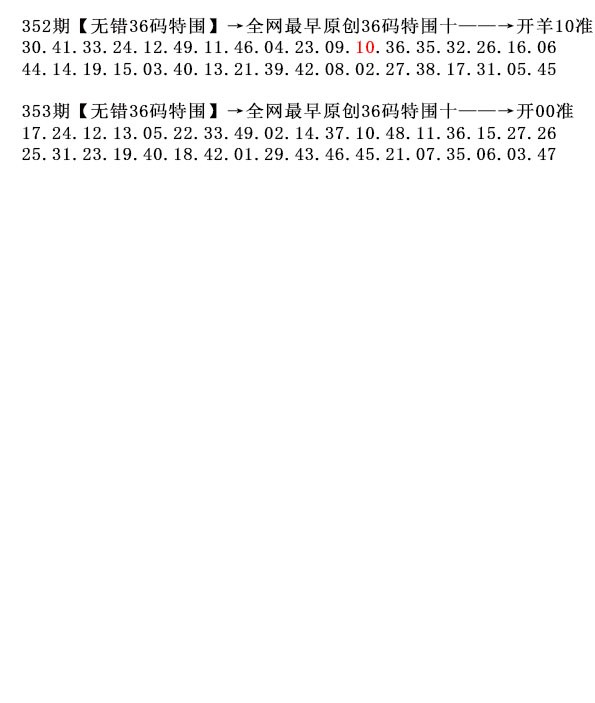 352期【无错36码特围】→全网最早原创36码特围十——→开羊10准
30.41.33.24.12.49.11.46.04.23.09.10.36.35.32.26.16.06
44.14.19.15.03.40.13.21.39.42.08.02.27.38.17.31.05.45

353期【无错36码特围】→全网最早原创36码特围十——→开00准
17.24.12.13.05.22.33.49.02.14.37.10.48.11.36.15.27.26
25.31.23.19.40.18.42.01.29.43.46.45.21.07.35.06.03.47